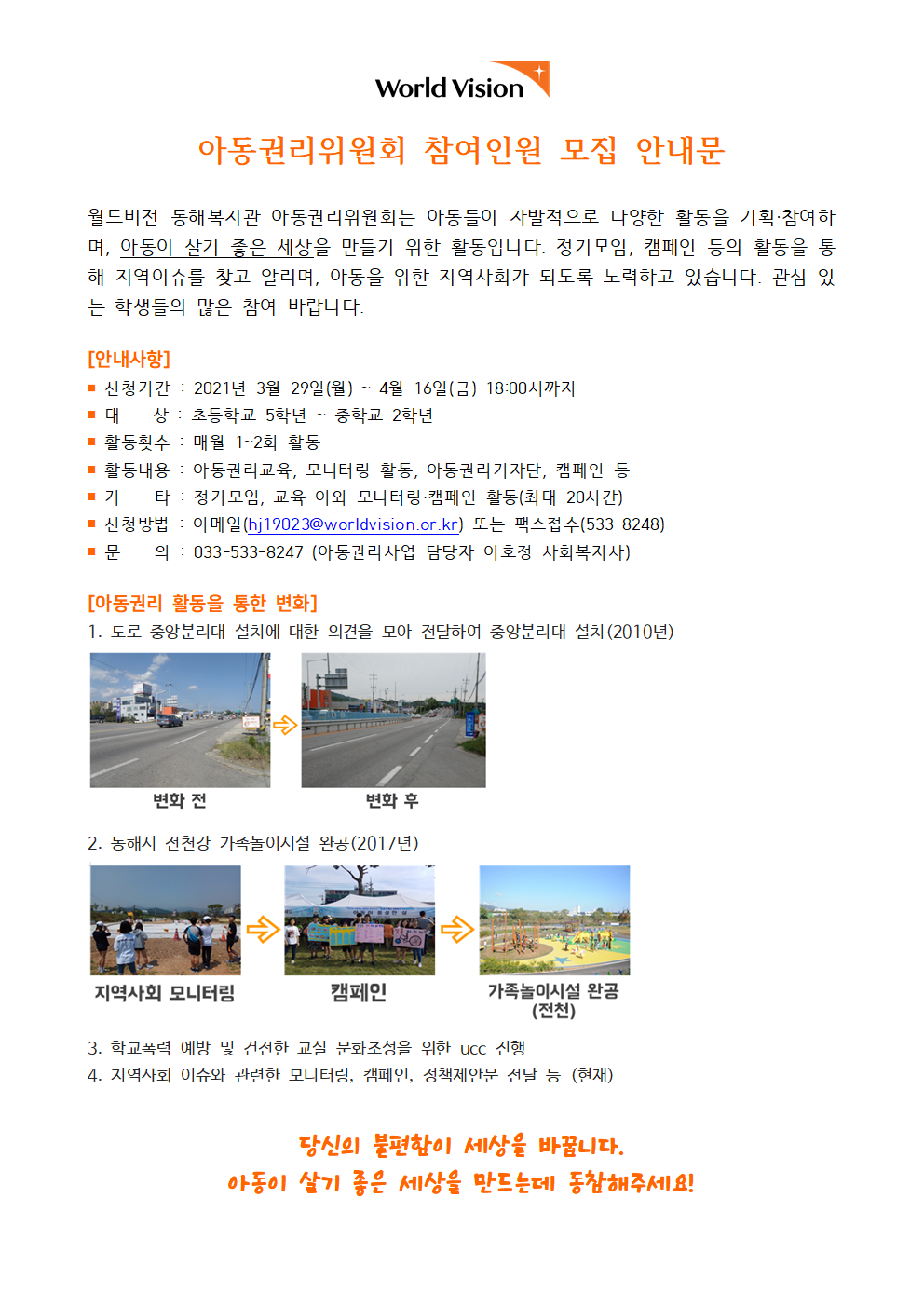 World Vision

아동권리위원회 참여인원 모집 안내문

월드비전 동해복지관 아동권리위원회는 아동들이 자발적으로 다양한 활동을 기획·참여하며, 아동이 살기 좋은 세상을 만들기 위한 활동입니다. 정기모임, 캠페인 등의 활동을 통해 지역이슈를 찾고 알리며, 아동을 위한 지역사회가 되도록 노력하고 있습니다. 관심 있는 학생들의 많은 참여 바랍니다.

[안내사항]
■ 신청기간 : 2021년 3월 29일(월) ~ 4월 16일(금) 18:00시까지
■ 대 상 : 초등학교 5학년 ~ 중학교 2학년
■ 활동횟수 : 매월 1~2회 활동
■ 활동내용 : 아동권리교육, 모니터링 활동, 아동권리기자단, 캠페인 등
■ 기 타 : 정기모임, 교육 이외 모니터링·캠페인 활동(최대 20시간)
■ 신청방법 : 이메일(hj19023@worldvision.or.kr) 또는 팩스접수(533-8248)
■ 문 의 : 033-533-8247 (아동권리사업 담당자 이호정 사회복지사)

[아동권리 활동을 통한 변화]
1. 도로 중앙분리대 설치에 대한 의견을 모아 전달하여 중앙분리대 설치(2010년)

변화 전 변화 후

2. 동해시 전천강 가족놀이시설 완공(2017년)

지역사회 모니터링 캠페인 가족놀이시설 완공 (전천)

3. 학교폭력 예방 및 건전한 교실 문화조성을 위한 ucc 진행
4. 지역사회 이슈와 관련한 모니터링, 캠페인, 정책제안문 전달 등 (현재)

당신의 불편함이 세상을 바꿉니다.
아동이 살기 좋은 세상을 만드는데 동참해주세요!